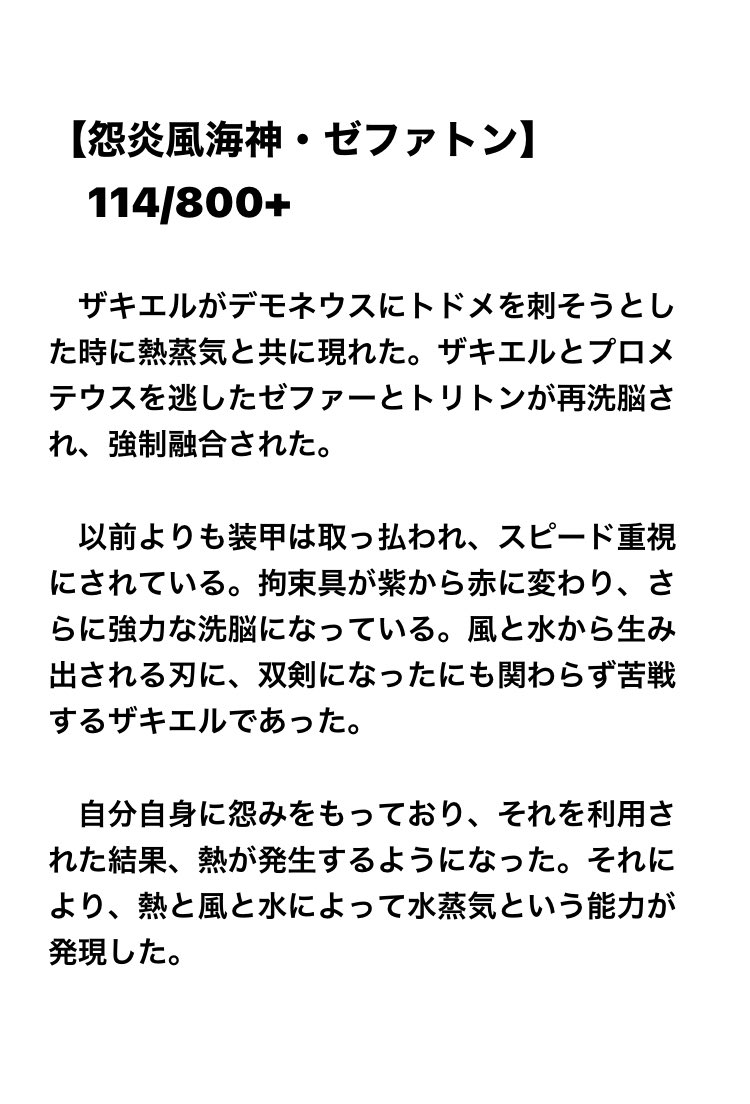 【怨炎風海神・ゼファトン】
114/800+

ザキエルがデモネウスにトドメを刺そうとした時に熱蒸気と共に現れた。ザキエルとプロメテウスを逃したゼファーとトリトンが再洗脳され、強制融合された。

以前よりも装甲は取っ払われ、スピード重視にされている。拘束具が紫から赤に変わり、さらに強力な洗脳になっている。風と水から生み出される刃に、双剣になったにも関わらず苦戦するザキエルであった。

自分自身に怨みをもっており、それを利用された結果、熱が発生するようになった。それにより、熱と風と水によって水蒸気という能力が発現した。